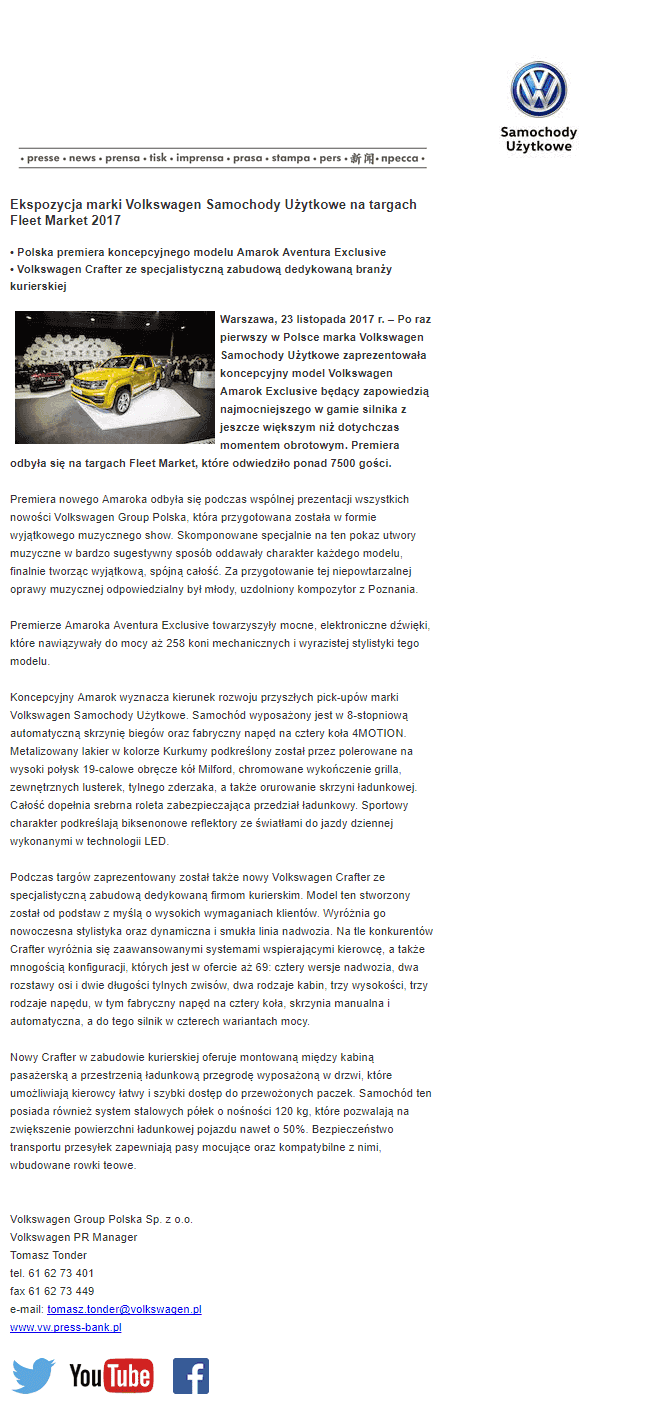 Samochody Użytkowe

• presse • news • prensa • tisk • imprensa • prasa • stampa • pers • 新闻 • пресса •

Ekspozycja marki Volkswagen Samochody Użytkowe na targach Fleet Market 2017

• Polska premiera koncepcyjnego modelu Amarok Aventura Exclusive
• Volkswagen Crafter ze specjalistyczną zabudową dedykowaną branży kurierskiej

Warszawa, 23 listopada 2017 r. – Po raz pierwszy w Polsce marka Volkswagen Samochody Użytkowe zaprezentowała koncepcyjny model Volkswagen Amarok Exclusive będący zapowiedzią najmocniejszego w gamie silnika z jeszcze większym niż dotychczas momentem obrotowym. Premiera odbyła się na targach Fleet Market, które odwiedziło ponad 7500 gości.

Premiera nowego Amaroka odbyła się podczas wspólnej prezentacji wszystkich nowości Volkswagen Group Polska, która przygotowana została w formie wyjątkowego muzycznego show. Skomponowane specjalnie na ten pokaz utwory muzyczne w bardzo sugestywny sposób oddawały charakter każdego modelu, finalnie tworząc wyjątkową, spójną całość. Za przygotowanie tej niepowtarzalnej oprawy muzycznej odpowiedzialny był młody, uzdolniony kompozytor z Poznania.

Premierze Amaroka Aventura Exclusive towarzyszyły mocne, elektroniczne dźwięki, które nawiązywały do mocy aż 258 koni mechanicznych i wyrazistej stylistyki tego modelu.

Koncepcyjny Amarok wyznacza kierunek rozwoju przyszłych pick-upów marki Volkswagen Samochody Użytkowe. Samochód wyposażony jest w 8-stopniową automatyczną skrzynię biegów oraz fabryczny napęd na cztery koła 4MOTION. Metalizowany lakier w kolorze Kurkumy podkreślony został przez polerowane na wysoki połysk 19-calowe obręcze kół Milford, chromowane wykończenie grilla, zewnętrznych lusterek, tylnego zderzaka, a także orurowanie skrzyni ładunkowej. Całość dopełnia srebrna roleta zabezpieczająca przedział ładunkowy. Sportowy charakter podkreślają biksenonowe reflektory ze światłami do jazdy dziennej wykonanymi w technologii LED.

Podczas targów zaprezentowany został także nowy Volkswagen Crafter ze specjalistyczną zabudową dedykowaną firmom kurierskim. Model ten stworzony został od podstaw z myślą o wysokich wymaganiach klientów. Wyróżnia go nowoczesna stylistyka oraz dynamiczna i smukła linia nadwozia. Na tle konkurentów Crafter wyróżnia się zaawansowanymi systemami wspierającymi kierowcę, a także mnogością konfiguracji, których jest w ofercie aż 69: cztery wersje nadwozia, dwa rozstawy osi i dwie długości tylnych zwisów, dwa rodzaje kabin, trzy wysokości, trzy rodzaje napędu, w tym fabryczny napęd na cztery koła, skrzynia manualna i automatyczna, a do tego silnik w czterech wariantach mocy.

Nowy Crafter w zabudowie kurierskiej oferuje montowaną między kabiną pasażerską a przestrzenią ładunkową przegrodę wyposażoną w drzwi, które umożliwiają kierowcy łatwy i szybki dostęp do przewożonych paczek. Samochód ten posiada również system stalowych półek o nośności 120 kg, które pozwalają na zwiększenie powierzchni ładunkowej pojazdu nawet o 50%. Bezpieczeństwo transportu przesyłek zapewniają pasy mocujące oraz kompatybilne z nimi, wbudowane rowki teowe.

Volkswagen Group Polska Sp. z o.o.
Volkswagen PR Manager
Tomasz Tonder
tel. 61 62 73 401
fax 61 62 73 449
e-mail: tomasz.tonder@volkswagen.pl
www.vw.press-bank.pl

YouTube